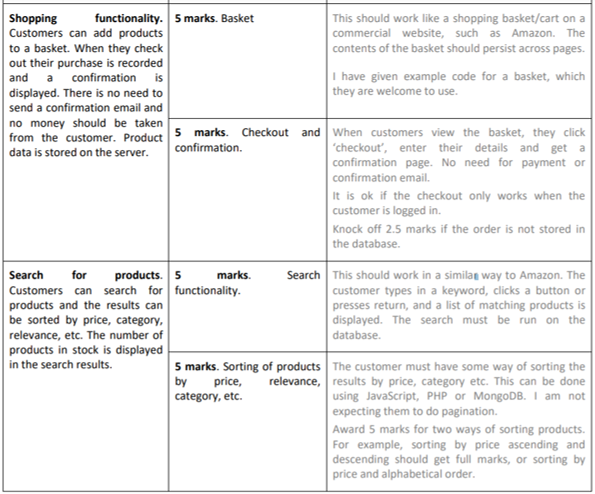 | | | |
|---|---|---|
| **Shopping functionality.** Customers can add products to a basket. When they check out their purchase is recorded and a confirmation is displayed. There is no need to send a confirmation email and no money should be taken from the customer. Product data is stored on the server. | **5 marks**. Basket | This should work like a shopping basket/cart on a commercial website, such as Amazon. The contents of the basket should persist across pages.<br><br>I have given example code for a basket, which they are welcome to use. |
| | **5 marks**. Checkout and confirmation. | When customers view the basket, they click 'checkout', enter their details and get a confirmation page. No need for payment or confirmation email.<br>It is ok if the checkout only works when the customer is logged in.<br>Knock off 2.5 marks if the order is not stored in the database. |
| **Search for products.** Customers can search for products and the results can be sorted by price, category, relevance, etc. The number of products in stock is displayed in the search results. | **5 marks**. Search functionality. | This should work in a similar way to Amazon. The customer types in a keyword, clicks a button or presses return, and a list of matching products is displayed. The search must be run on the database. |
| | **5 marks**. Sorting of products by price, relevance, category, etc. | The customer must have some way of sorting the results by price, category etc. This can be done using JavaScript, PHP or MongoDB. I am not expecting them to do pagination.<br>Award 5 marks for two ways of sorting products. For example, sorting by price ascending and descending should get full marks, or sorting by price and alphabetical order. |